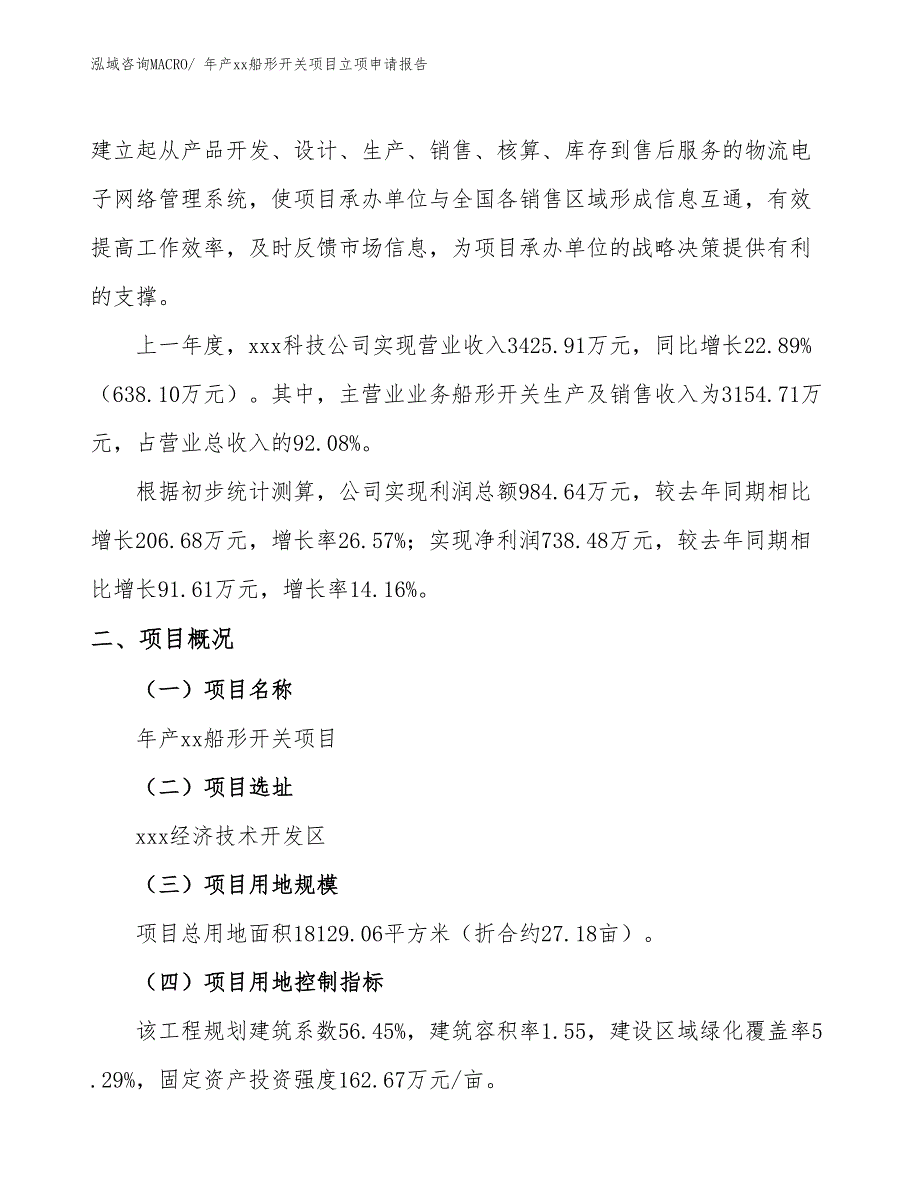 泓域咨询MACRO/ 年产xx船形开关项目立项申请报告

建立起从产品开发、设计、生产、销售、核算、库存到售后服务的物流电子网络管理系统，使项目承办单位与全国各销售区域形成信息互通，有效提高工作效率，及时反馈市场信息，为项目承办单位的战略决策提供有利的支撑。

上一年度，xxx科技公司实现营业收入3425.91万元，同比增长22.89%（638.10万元）。其中，主营业业务船形开关生产及销售收入为3154.71万元，占营业总收入的92.08%。

根据初步统计测算，公司实现利润总额984.64万元，较去年同期相比增长206.68万元，增长率26.57%；实现净利润738.48万元，较去年同期相比增长91.61万元，增长率14.16%。

二、项目概况

（一）项目名称

年产xx船形开关项目

（二）项目选址

xxx经济技术开发区

（三）项目用地规模

项目总用地面积18129.06平方米（折合约27.18亩）。

（四）项目用地控制指标

该工程规划建筑系数56.45%，建筑容积率1.55，建设区域绿化覆盖率5.29%，固定资产投资强度162.67万元/亩。